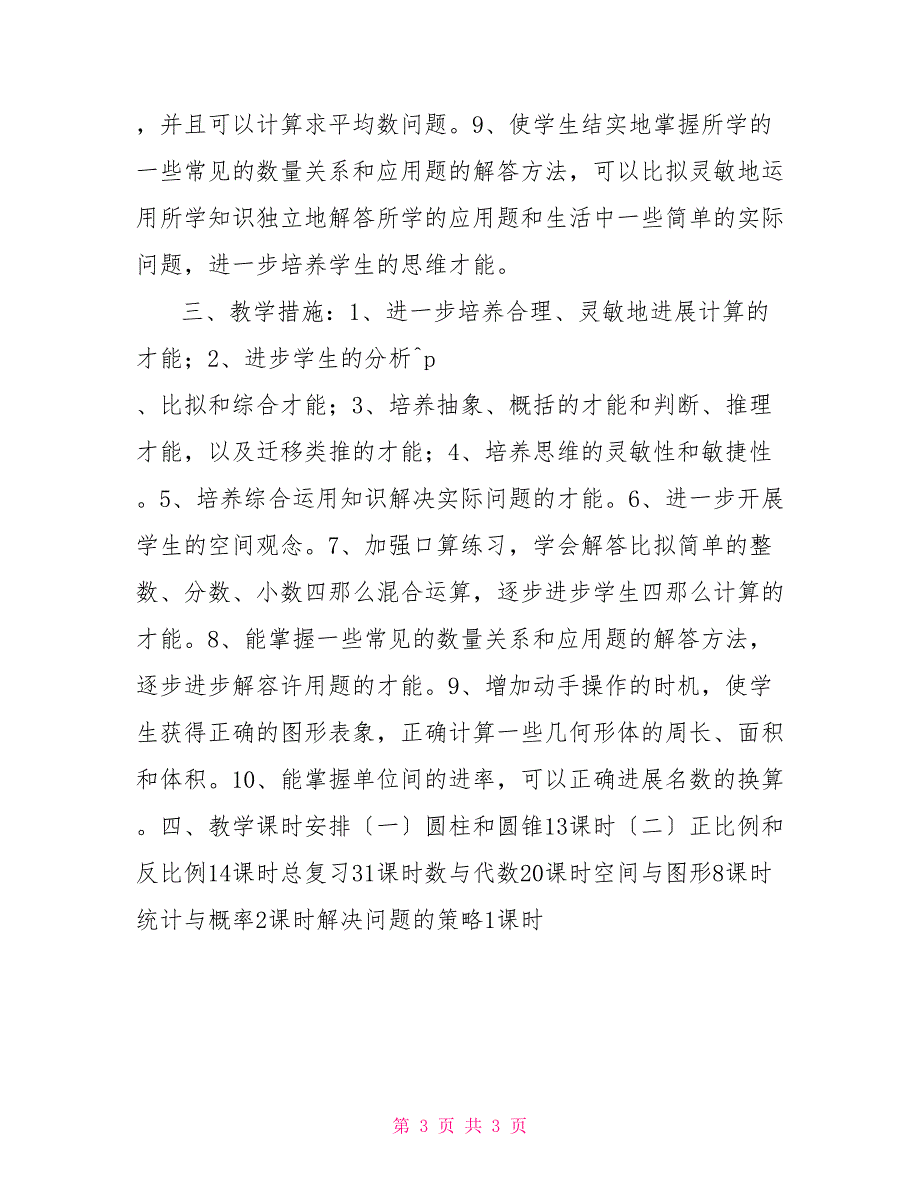 ，并且可以计算求平均数问题。9、使学生结实地掌握所学的一些常见的数量关系和应用题的解答方法，可以比拟灵敏地运用所学知识独立地解答所学的应用题和生活中一些简单的实际问题，进一步培养学生的思维才能。

三、教学措施：1、进一步培养合理、灵敏地进展计算的才能；2、进步学生的分析^p

、比拟和综合才能；3、培养抽象、概括的才能和判断、推理才能，以及迁移类推的才能；4、培养思维的灵敏性和敏捷性。5、培养综合运用知识解决实际问题的才能。6、进一步开展学生的空间观念。7、加强口算练习，学会解答比拟简单的整数、分数、小数四那么混合运算，逐步进步学生四那么计算的才能。8、能掌握一些常见的数量关系和应用题的解答方法，逐步进步解容许用题的才能。9、增加动手操作的时机，使学生获得正确的图形表象，正确计算一些几何形体的周长、面积和体积。10、能掌握单位间的进率，可以正确进展名数的换算。四、教学课时安排〔一〕圆柱和圆锥13课时〔二〕正比例和反比例14课时总复习31课时数与代数20课时空间与图形8课时统计与概率2课时解决问题的策略1课时

第 3 页 共 3 页